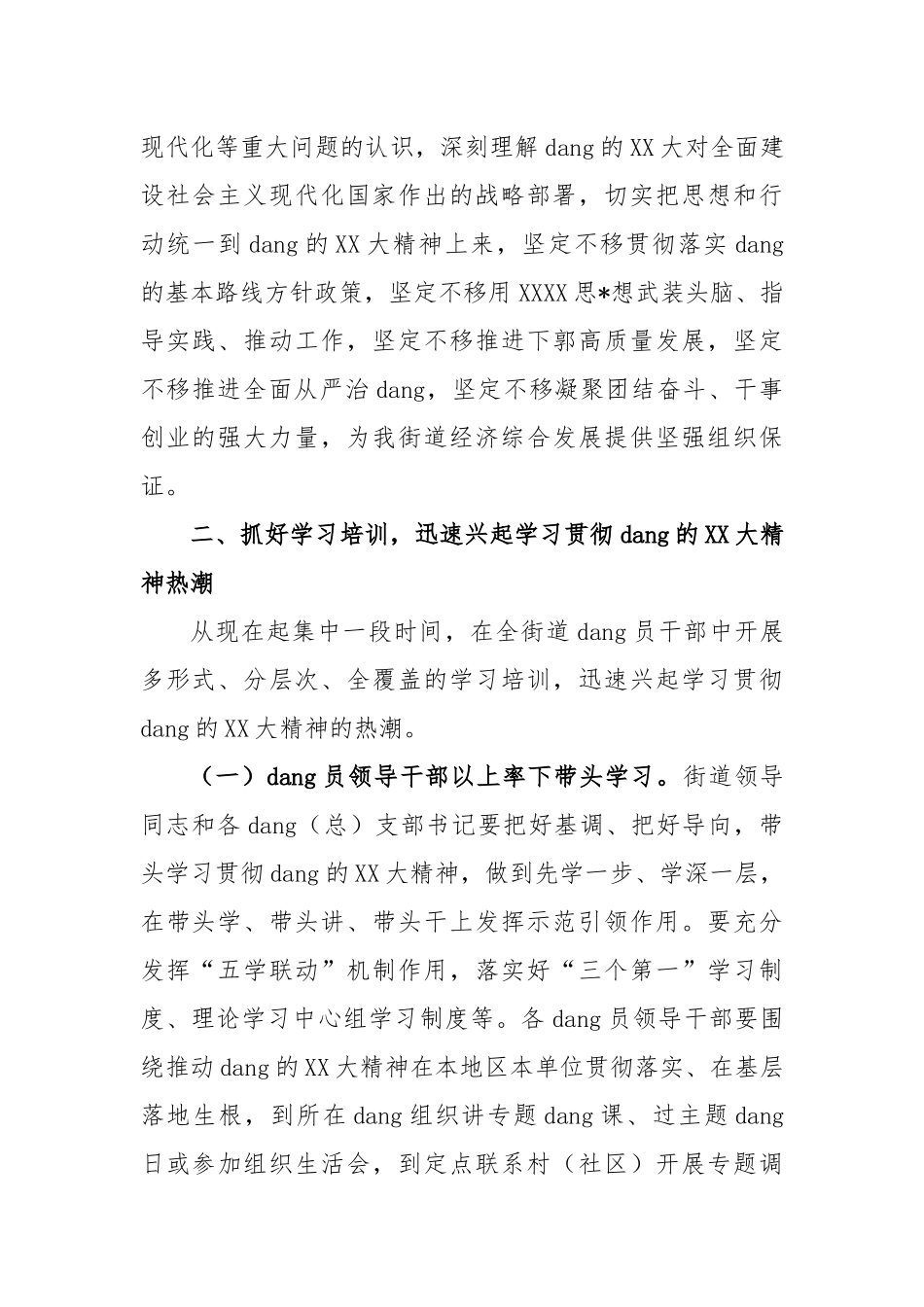 现代化等重大问题的认识，深刻理解dang的XX大对全面建设社会主义现代化国家作出的战略部署，切实把思想和行动统一到dang的XX大精神上来，坚定不移贯彻落实dang的基本路线方针政策，坚定不移用XXXX思*想武装头脑、指导实践、推动工作，坚定不移推进下郭高质量发展，坚定不移推进全面从严治dang，坚定不移凝聚团结奋斗、干事创业的强大力量，为我街道经济综合发展提供坚强组织保证。

二、抓好学习培训，迅速兴起学习贯彻dang的XX大精神热潮

从现在起集中一段时间，在全街道dang员干部中开展多形式、分层次、全覆盖的学习培训，迅速兴起学习贯彻dang的XX大精神的热潮。

（一）dang员领导干部以上率下带头学习。街道领导同志和各dang（总）支部书记要把好基调、把好导向，带头学习贯彻dang的XX大精神，做到先学一步、学深一层，在带头学、带头讲、带头干上发挥示范引领作用。要充分发挥“五学联动”机制作用，落实好“三个第一”学习制度、理论学习中心组学习制度等。各dang员领导干部要围绕推动dang的XX大精神在本地区本单位贯彻落实、在基层落地生根，到所在dang组织讲专题dang课、过主题dang日或参加组织生活会，到定点联系村（社区）开展专题调